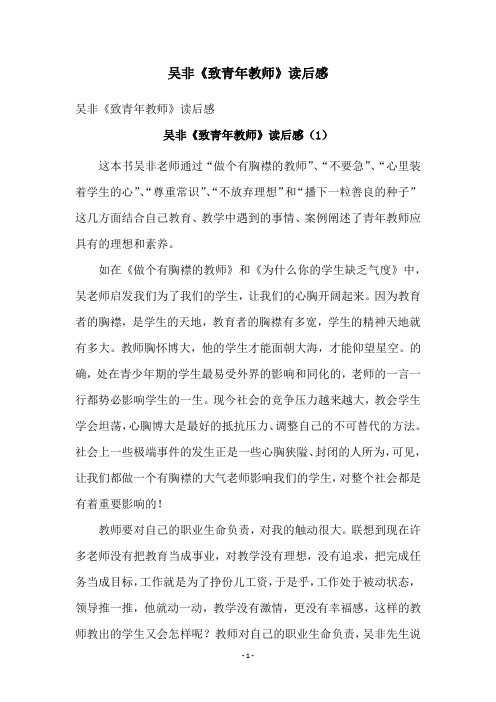 吴非《致青年教师》读后感

吴非《致青年教师》读后感

吴非《致青年教师》读后感（1）

这本书吴非老师通过“做个有胸襟的教师”、“不要急”、“心里装着学生的心”、“尊重常识”、“不放弃理想”和“播下一粒善良的种子”这几方面结合自己教育、教学中遇到的事情、案例阐述了青年教师应具有的理想和素养。

如在《做个有胸襟的教师》和《为什么你的学生缺乏气度》中，吴老师启发我们为了我们的学生，让我们的心胸开阔起来。因为教育者的胸襟，是学生的天地，教育者的胸襟有多宽，学生的精神天地就有多大。教师胸怀博大，他的学生才能面朝大海，才能仰望星空。的确，处在青少年期的学生最易受外界的影响和同化的，老师的一言一行都势必影响学生的一生。现今社会的竞争压力越来越大，教会学生学会坦荡，心胸博大是最好的抵抗压力、调整自己的不可替代的方法。社会上一些极端事件的发生正是一些心胸狭隘、封闭的人所为，可见，让我们都做一个有胸襟的大气老师影响我们的学生，对整个社会都是有着重要影响的！

教师要对自己的职业生命负责，对我的触动很大。联想到现在许多老师没有把教育当成事业，对教学没有理想，没有追求，把完成任务当成目标，工作就是为了挣份儿工资，于是乎，工作处于被动状态，领导推一推，他就动一动，教学没有激情，更没有幸福感，这样的教师教出的学生又会怎样呢？教师对自己的职业生命负责，吴非先生说

- 1 -